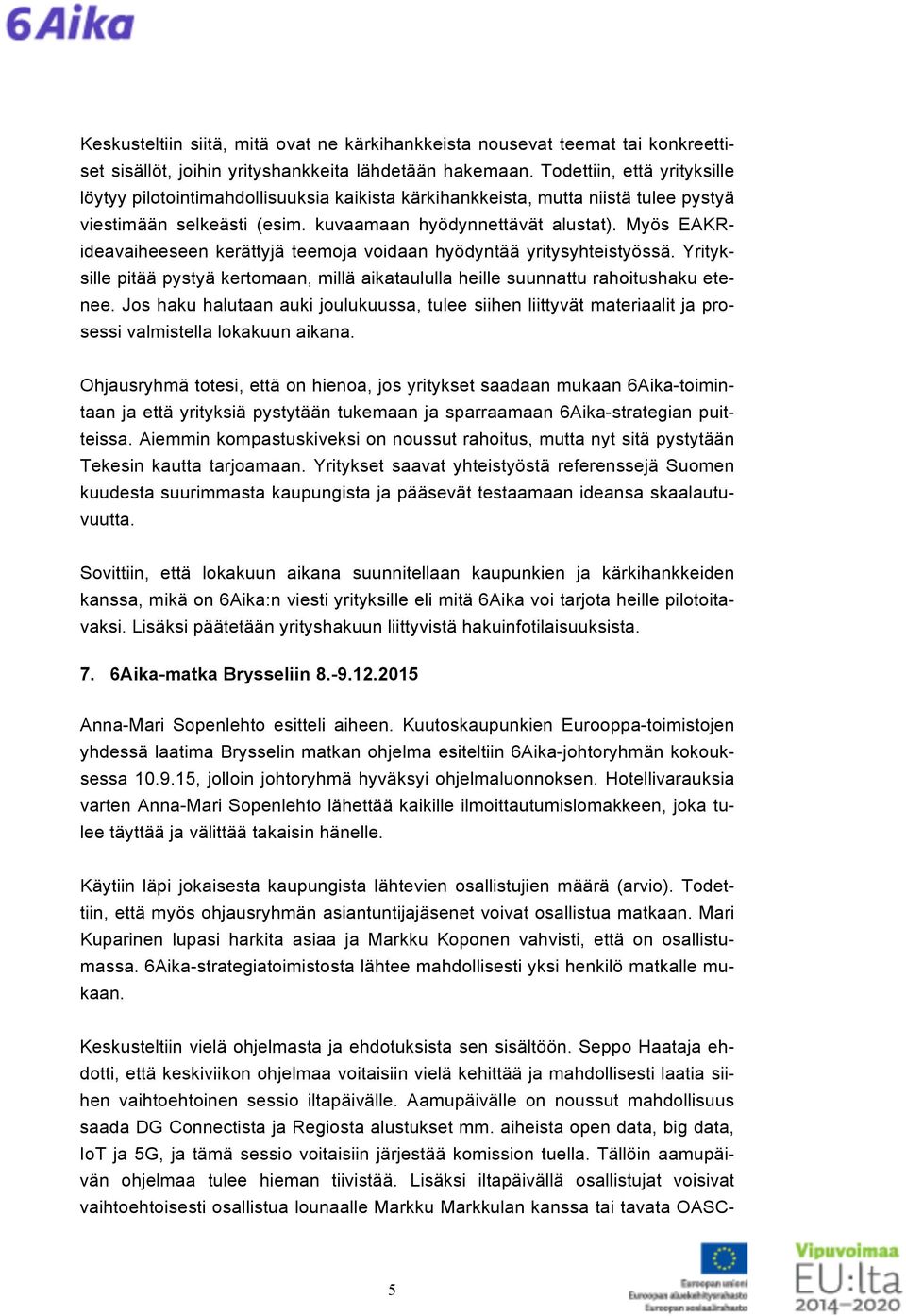 6Aika

Keskusteltiin siitä, mitä ovat ne kärkihankkeista nousevat teemat tai konkreettiset sisällöt, joihin yrityshankkeita lähdetään hakemaan. Todettiin, että yrityksille löytyy pilotointimahdollisuuksia kaikista kärkihankkeista, mutta niistä tulee pystyä viestimään selkeästi (esim. kuvaamaan hyödynnettävät alustat). Myös EAKR-ideavaiheeseen kerättyjä teemoja voidaan hyödyntää yritysyhteistyössä. Yrityksille pitää pystyä kertomaan, millä aikataululla heille suunnattu rahoitushaku etenee. Jos haku halutaan auki joulukuussa, tulee siihen liittyvät materiaalit ja prosessi valmistella lokakuun aikana.

Ohjausryhmä totesi, että on hienoa, jos yritykset saadaan mukaan 6Aika-toimintaan ja että yrityksiä pystytään tukemaan ja sparraamaan 6Aika-strategian puitteissa. Aiemmin kompastuskiveksi on noussut rahoitus, mutta nyt sitä pystytään Tekesin kautta tarjoamaan. Yritykset saavat yhteistyöstä referenssejä Suomen kuudesta suurimmasta kaupungista ja pääsevät testaamaan ideansa skaalautuvuutta.

Sovittiin, että lokakuun aikana suunnitellaan kaupunkien ja kärkihankkeiden kanssa, mikä on 6Aika:n viesti yrityksille eli mitä 6Aika voi tarjota heille pilotoitavaksi. Lisäksi päätetään yrityshakuun liittyvistä hakuinfotilaisuuksista.

7. 6Aika-matka Brysseliin 8.-9.12.2015

Anna-Mari Sopenlehto esitteli aiheen. Kuutoskaupunkien Eurooppa-toimistojen yhdessä laatima Brysselin matkan ohjelma esiteltiin 6Aika-johtoryhmän kokouksessa 10.9.15, jolloin johtoryhmä hyväksyi ohjelmaluonnoksen. Hotellivarauksia varten Anna-Mari Sopenlehto lähettää kaikille ilmoittautumislomakkeen, joka tulee täyttää ja välittää takaisin hänelle.

Käytiin läpi jokaisesta kaupungista lähtevien osallistujien määrä (arvio). Todettiin, että myös ohjausryhmän asiantuntijajäsenet voivat osallistua matkaan. Mari Kuparinen lupasi harkita asiaa ja Markku Koponen vahvisti, että on osallistumassa. 6Aika-strategiatoimistosta lähtee mahdollisesti yksi henkilö matkalle mukaan.

Keskusteltiin vielä ohjelmasta ja ehdotuksista sen sisältöön. Seppo Haataja ehdotti, että keskiviikon ohjelmaa voitaisiin vielä kehittää ja mahdollisesti laatia siihen vaihtoehtoinen sessio iltapäivälle. Aamupäivälle on noussut mahdollisuus saada DG Connectista ja Regiosta alustukset mm. aiheista open data, big data, IoT ja 5G, ja tämä sessio voitaisiin järjestää komission tuella. Tällöin aamupäivän ohjelmaa tulee hieman tiivistää. Lisäksi iltapäivällä osallistujat voisivat vaihtoehtoisesti osallistua lounaalle Markku Markkulan kanssa tai tavata OASC-

5

Euroopan unioni
Euroopan aluekehitysrahasto
Euroopan sosiaalirahasto

Vipuvoimaa
EU:lta
2014–2020